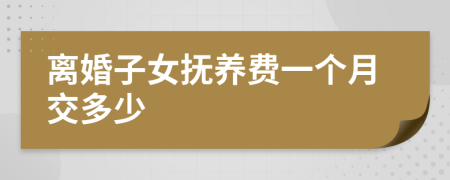 离婚子女抚养费一个月交多少